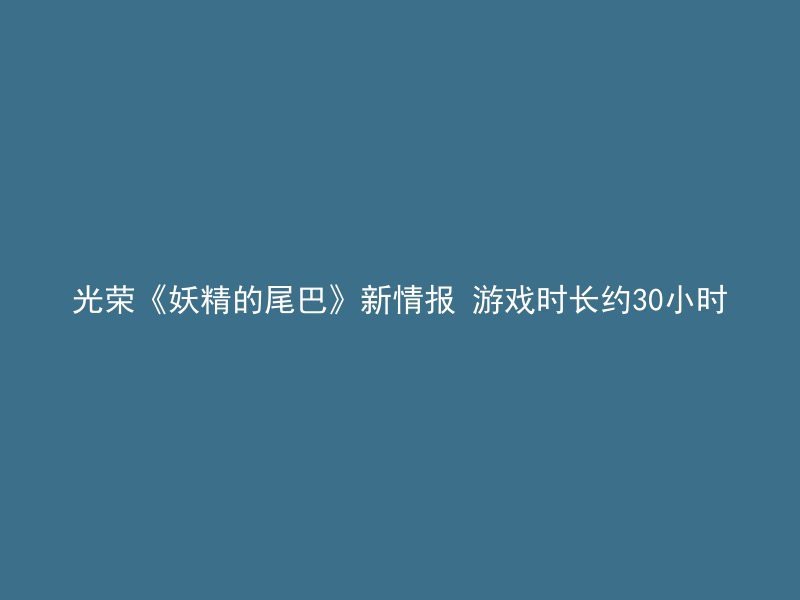 光荣《妖精的尾巴》新情报 游戏时长约30小时